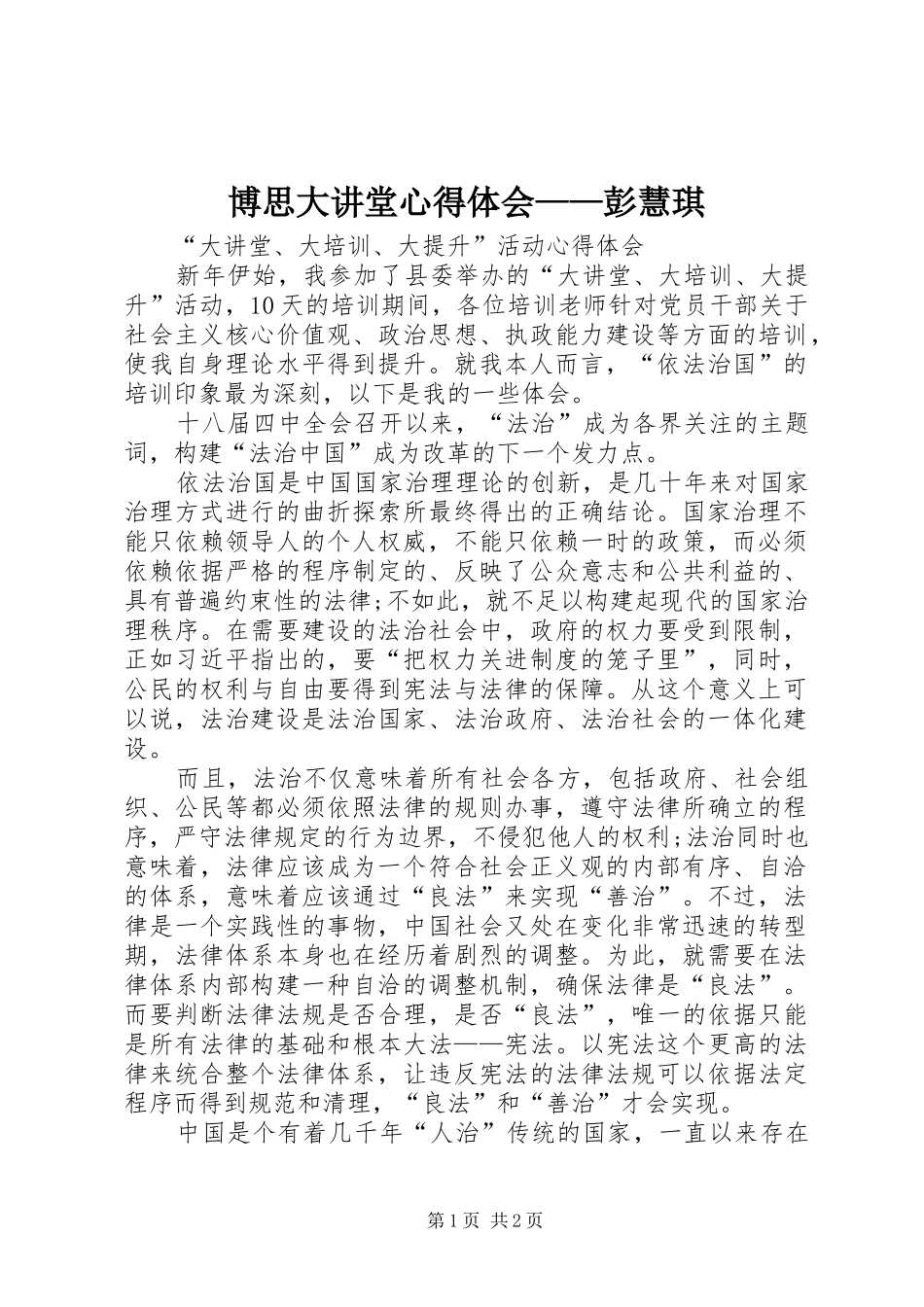 博思大讲堂心得体会——彭慧琪

“大讲堂、大培训、大提升”活动心得体会

新年伊始，我参加了县委举办的“大讲堂、大培训、大提升”活动，10天的培训期间，各位培训老师针对党员干部关于社会主义核心价值观、政治思想、执政能力建设等方面的培训，使我自身理论水平得到提升。就我本人而言，“依法治国”的培训印象最为深刻，以下是我的一些体会。

十八届四中全会召开以来，“法治”成为各界关注的主题词，构建“法治中国”成为改革的下一个发力点。

依法治国是中国国家治理理论的创新，是几十年来对国家治理方式进行的曲折探索所最终得出的正确结论。国家治理不能只依赖领导人的个人权威，不能只依赖一时的政策，而必须依赖依据严格的程序制定的、反映了公众意志和公共利益的、具有普遍约束性的法律;不如此，就不足以构建起现代的国家治理秩序。在需要建设的法治社会中，政府的权力要受到限制，正如习近平指出的，要“把权力关进制度的笼子里”，同时，公民的权利与自由要得到宪法与法律的保障。从这个意义上可以说，法治建设是法治国家、法治政府、法治社会的一体化建设。

而且，法治不仅意味着所有社会各方，包括政府、社会组织、公民等都必须依照法律的规则办事，遵守法律所确立的程序，严守法律规定的行为边界，不侵犯他人的权利;法治同时也意味着，法律应该成为一个符合社会正义观的内部有序、自洽的体系，意味着应该通过“良法”来实现“善治”。不过，法律是一个实践性的事物，中国社会又处在变化非常迅速的转型期，法律体系本身也在经历着剧烈的调整。为此，就需要在法律体系内部构建一种自洽的调整机制，确保法律是“良法”。而要判断法律法规是否合理，是否“良法”，唯一的依据只能是所有法律的基础和根本大法——宪法。以宪法这个更高的法律来统合整个法律体系，让违反宪法的法律法规可以依据法定程序而得到规范和清理，“良法”和“善治”才会实现。

中国是个有着几千年“人治”传统的国家，一直以来存在

第1页 共2页